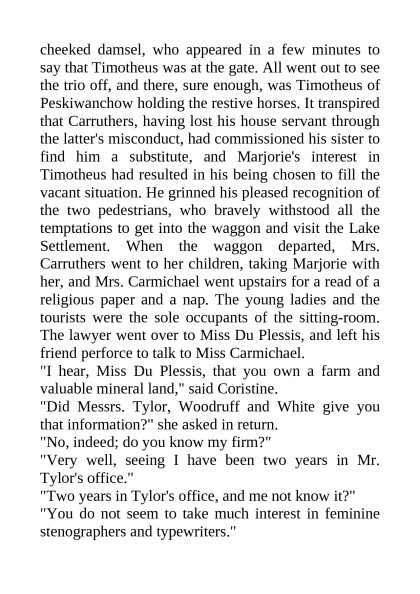 cheeked damsel, who appeared in a few minutes to say that Timotheus was at the gate. All went out to see the trio off, and there, sure enough, was Timotheus of Peskiwanchow holding the restive horses. It transpired that Carruthers, having lost his house servant through the latter's misconduct, had commissioned his sister to find him a substitute, and Marjorie's interest in Timotheus had resulted in his being chosen to fill the vacant situation. He grinned his pleased recognition of the two pedestrians, who bravely withstood all the temptations to get into the waggon and visit the Lake Settlement. When the waggon departed, Mrs. Carruthers went to her children, taking Marjorie with her, and Mrs. Carmichael went upstairs for a read of a religious paper and a nap. The young ladies and the tourists were the sole occupants of the sitting-room. The lawyer went over to Miss Du Plessis, and left his friend perforce to talk to Miss Carmichael.
"I hear, Miss Du Plessis, that you own a farm and valuable mineral land," said Coristine.
"Did Messrs. Tylor, Woodruff and White give you that information?" she asked in return.
"No, indeed; do you know my firm?"
"Very well, seeing I have been two years in Mr. Tylor's office."
"Two years in Tylor's office, and me not know it?"
"You do not seem to take much interest in feminine stenographers and typewriters."